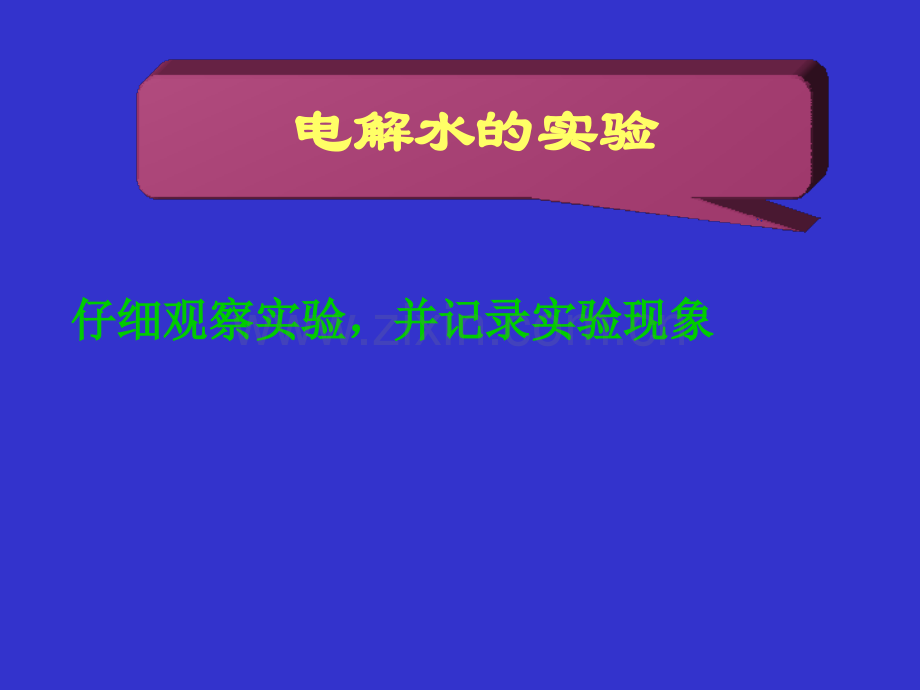 电解水的实验

仔细观察实验，并记录实验现象

www.zixin.com.cn